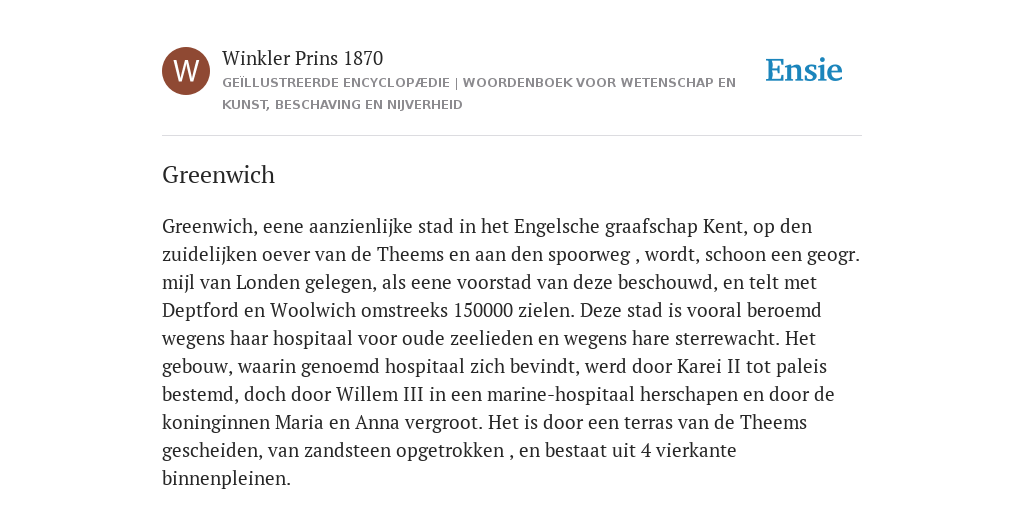 W

Winkler Prins 1870

GEÏLLUSTREERDE ENCYCLOPÆDIE | WOORDENBOEK VOOR WETENSCHAP EN KUNST, BESCHAVING EN NIJVERHEID

Ensie

Greenwich

Greenwich, eene aanzienlijke stad in het Engelsche graafschap Kent, op den zuidelijken oever van de Theems en aan den spoorweg , wordt, schoon een geogr. mijl van Londen gelegen, als eene voorstad van deze beschouwd, en telt met Deptford en Woolwich omstreeks 150000 zielen. Deze stad is vooral beroemd wegens haar hospitaal voor oude zeelieden en wegens hare sterrewacht. Het gebouw, waarin genoemd hospitaal zich bevindt, werd door Karei II tot paleis bestemd, doch door Willem III in een marine-hospitaal herschapen en door de koninginnen Maria en Anna vergroot. Het is door een terras van de Theems gescheiden, van zandsteen opgetrokken , en bestaat uit 4 vierkante binnenpleinen.